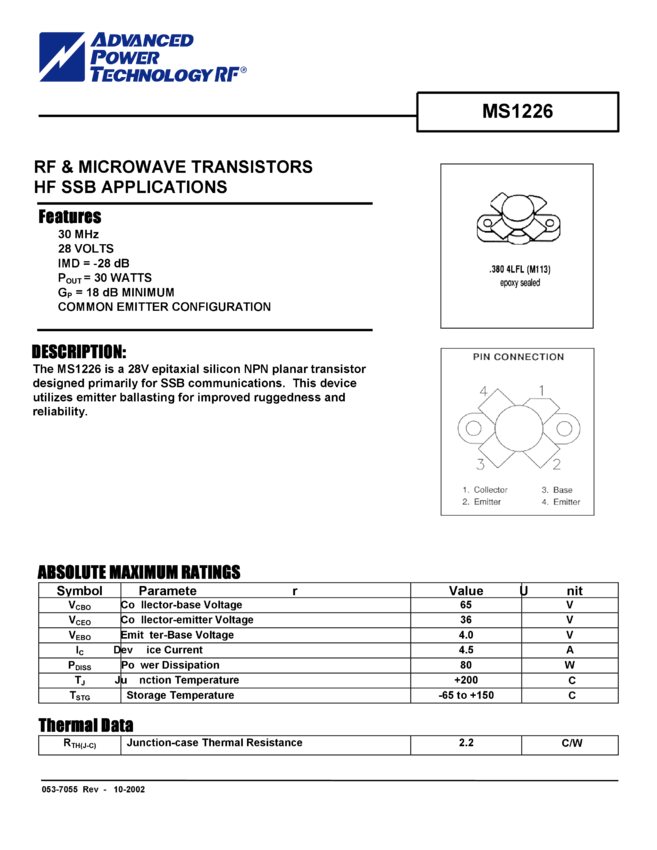 ADVANCED
POWER
TECHNOLOGY RF®

MS1226

RF & MICROWAVE TRANSISTORS
HF SSB APPLICATIONS

Features
30 MHz
28 VOLTS
IMD = -28 dB
$P_{OUT}$ = 30 WATTS
$G_P$ = 18 dB MINIMUM
COMMON EMITTER CONFIGURATION

.380 4LFL (M113)
epoxy sealed

DESCRIPTION:
The MS1226 is a 28V epitaxial silicon NPN planar transistor designed primarily for SSB communications. This device utilizes emitter ballasting for improved ruggedness and reliability.

PIN CONNECTION
4
1
3
2
1. Collector
2. Emitter
3. Base
4. Emitter

ABSOLUTE MAXIMUM RATINGS
| Symbol | Paramete r | Value | U nit |
|---|---|---|---|
| $V_{CBO}$ | Co llector-base Voltage | 65 | V |
| $V_{CEO}$ | Co llector-emitter Voltage | 36 | V |
| $V_{EBO}$ | Emit ter-Base Voltage | 4.0 | V |
| $I_C$ | Dev ice Current | 4.5 | A |
| $P_{DISS}$ | Po wer Dissipation | 80 | W |
| $T_J$ | Ju nction Temperature | +200 | C |
| $T_{STG}$ | Storage Temperature | -65 to +150 | C |

Thermal Data
| $R_{TH(J-C)}$ | Junction-case Thermal Resistance | 2.2 | C/W |
|---|---|---|---|

053-7055 Rev - 10-2002